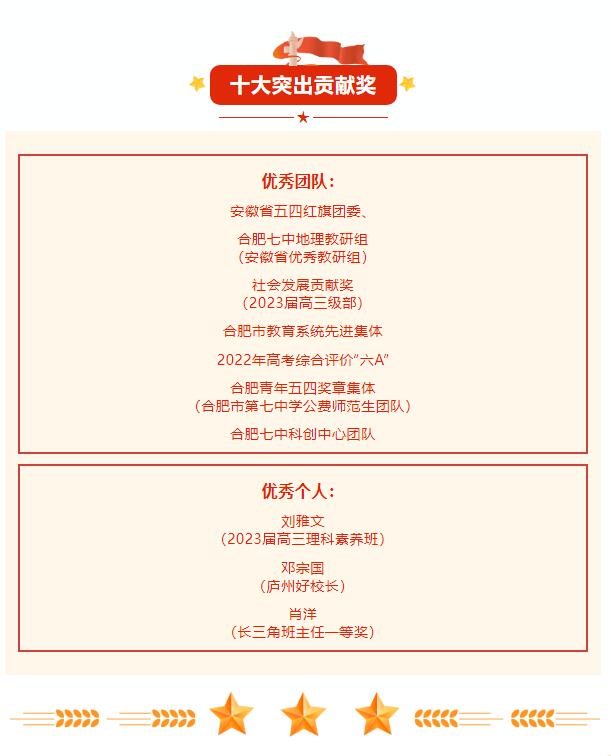 十大突出贡献奖

优秀团队：

安徽省五四红旗团委、

合肥七中地理教研组
（安徽省优秀教研组）

社会发展贡献奖
（2023届高三级部）

合肥市教育系统先进集体

2022年高考综合评价“六A”

合肥青年五四奖章集体
（合肥市第七中学公费师范生团队）

合肥七中科创中心团队

优秀个人：

刘雅文
（2023届高三理科素养班）

邓宗国
（庐州好校长）

肖洋
（长三角班主任一等奖）